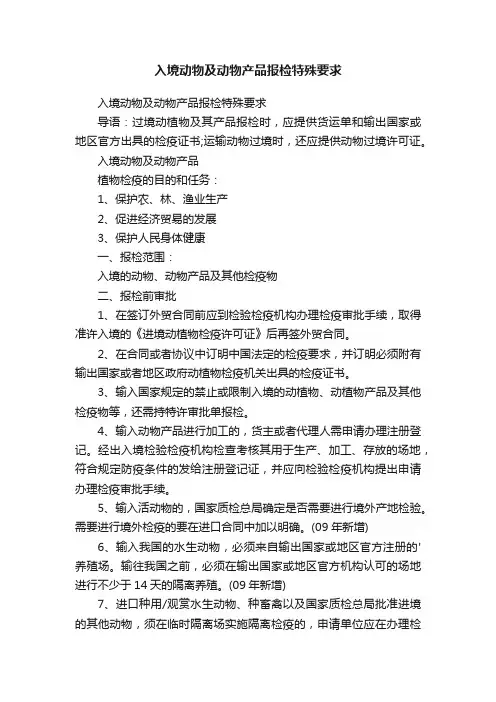 入境动物及动物产品报检特殊要求

入境动物及动物产品报检特殊要求

导语：过境动植物及其产品报检时，应提供货运单和输出国家或地区官方出具的检疫证书;运输动物过境时，还应提供动物过境许可证。

入境动物及动物产品

植物检疫的目的和任务：

1、保护农、林、渔业生产

2、促进经济贸易的发展

3、保护人民身体健康

一、报检范围：

入境的动物、动物产品及其他检疫物

二、报检前审批

1、在签订外贸合同前应到检验检疫机构办理检疫审批手续，取得准许入境的《进境动植物检疫许可证》后再签外贸合同。

2、在合同或者协议中订明中国法定的检疫要求，并订明必须附有输出国家或者地区政府动植物检疫机关出具的检疫证书。

3、输入国家规定的禁止或限制入境的动植物、动植物产品及其他检疫物等，还需持特许审批单报检。

4、输入动物产品进行加工的，货主或者代理人需申请办理注册登记。经出入境检验检疫机构检查考核其用于生产、加工、存放的场地，符合规定防疫条件的发给注册登记证，并应向检验检疫机构提出申请办理检疫审批手续。

5、输入活动物的，国家质检总局确定是否需要进行境外产地检验。需要进行境外检疫的要在进口合同中加以明确。(09 年新增)

6、输入我国的水生动物，必须来自输出国家或地区官方注册的'养殖场。输往我国之前，必须在输出国家或地区官方机构认可的场地进行不少于 14 天的隔离养殖。(09 年新增)

7、进口种用/观赏水生动物、种畜禽以及国家质检总局批准进境的其他动物，须在临时隔离场实施隔离检疫的，申请单位应在办理检